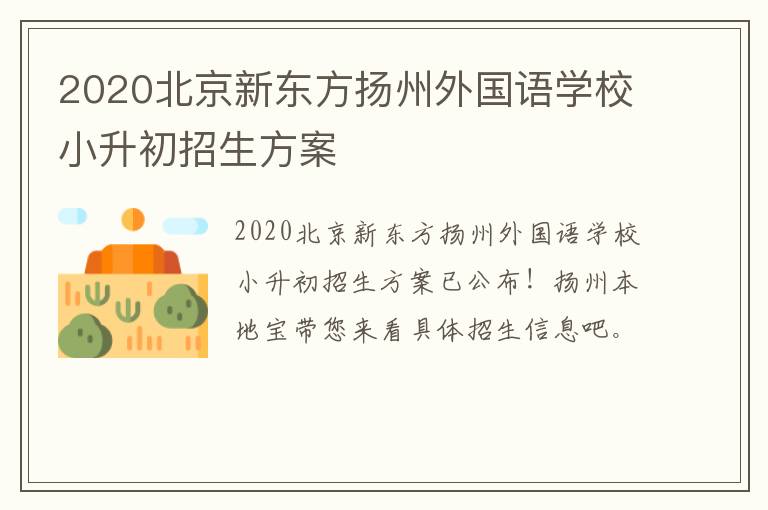 2020北京新东方扬州外国语学校小升初招生方案

2020北京新东方扬州外国语学校小升初招生方案已公布！扬州本地宝带您来看具体招生信息吧。